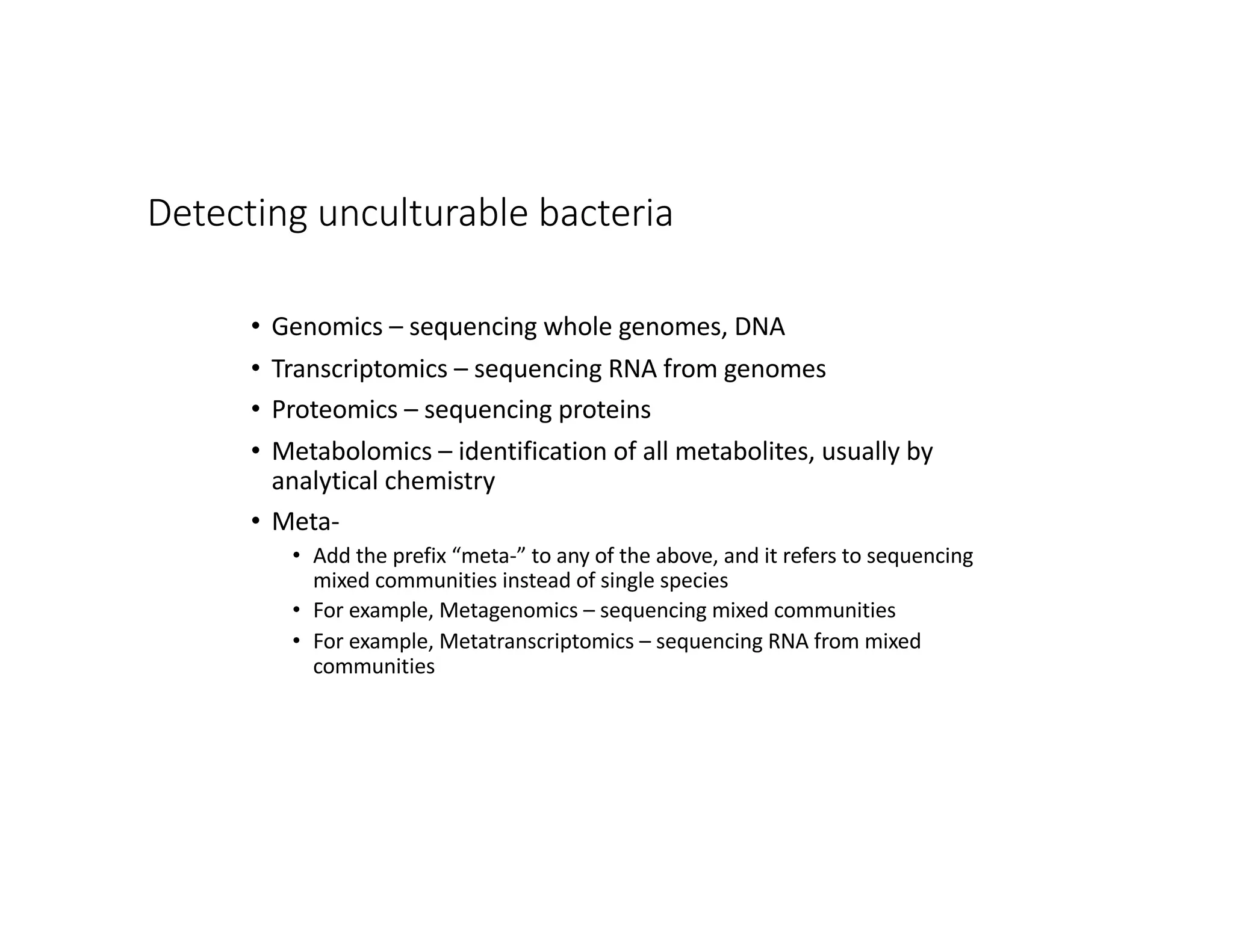 Detecting unculturable bacteria

• Genomics – sequencing whole genomes, DNA
• Transcriptomics – sequencing RNA from genomes
• Proteomics – sequencing proteins
• Metabolomics – identification of all metabolites, usually by analytical chemistry
• Meta-
  • Add the prefix “meta-” to any of the above, and it refers to sequencing mixed communities instead of single species
  • For example, Metagenomics – sequencing mixed communities
  • For example, Metatranscriptomics – sequencing RNA from mixed communities